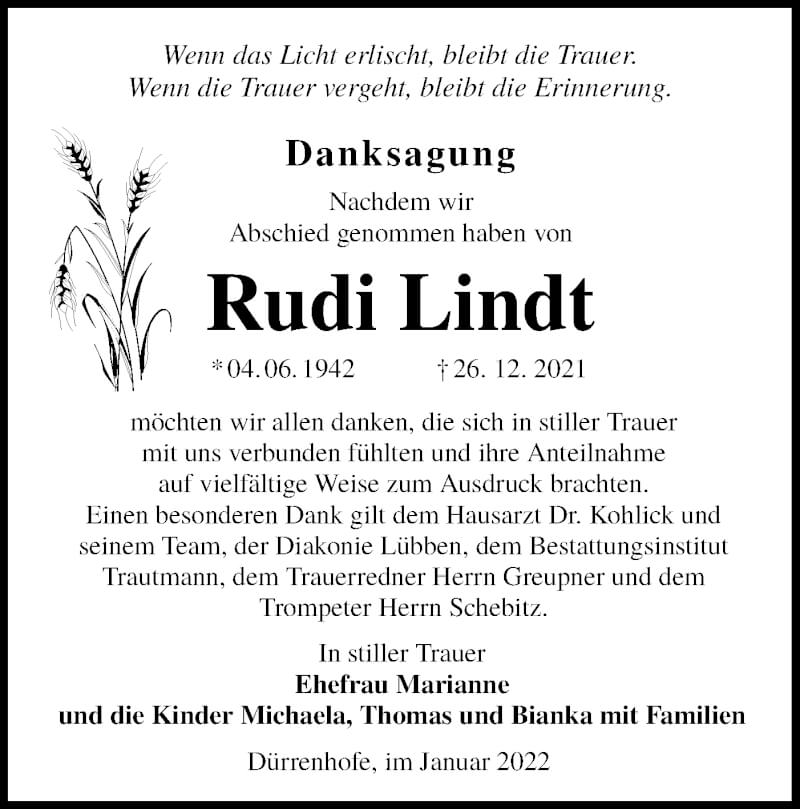 Wenn das Licht erlischt, bleibt die Trauer.
Wenn die Trauer vergeht, bleibt die Erinnerung.

Danksagung

Nachdem wir
Abschied genommen haben von

Rudi Lindt

* 04. 06. 1942 † 26. 12. 2021

möchten wir allen danken, die sich in stiller Trauer mit uns verbunden fühlten und ihre Anteilnahme auf vielfältige Weise zum Ausdruck brachten.
Einen besonderen Dank gilt dem Hausarzt Dr. Kohlick und seinem Team, der Diakonie Lübben, dem Bestattungsinstitut Trautmann, dem Trauerredner Herrn Greupner und dem Trompeter Herrn Schebitz.

In stiller Trauer
Ehefrau Marianne
und die Kinder Michaela, Thomas und Bianka mit Familien

Dürrenhofe, im Januar 2022